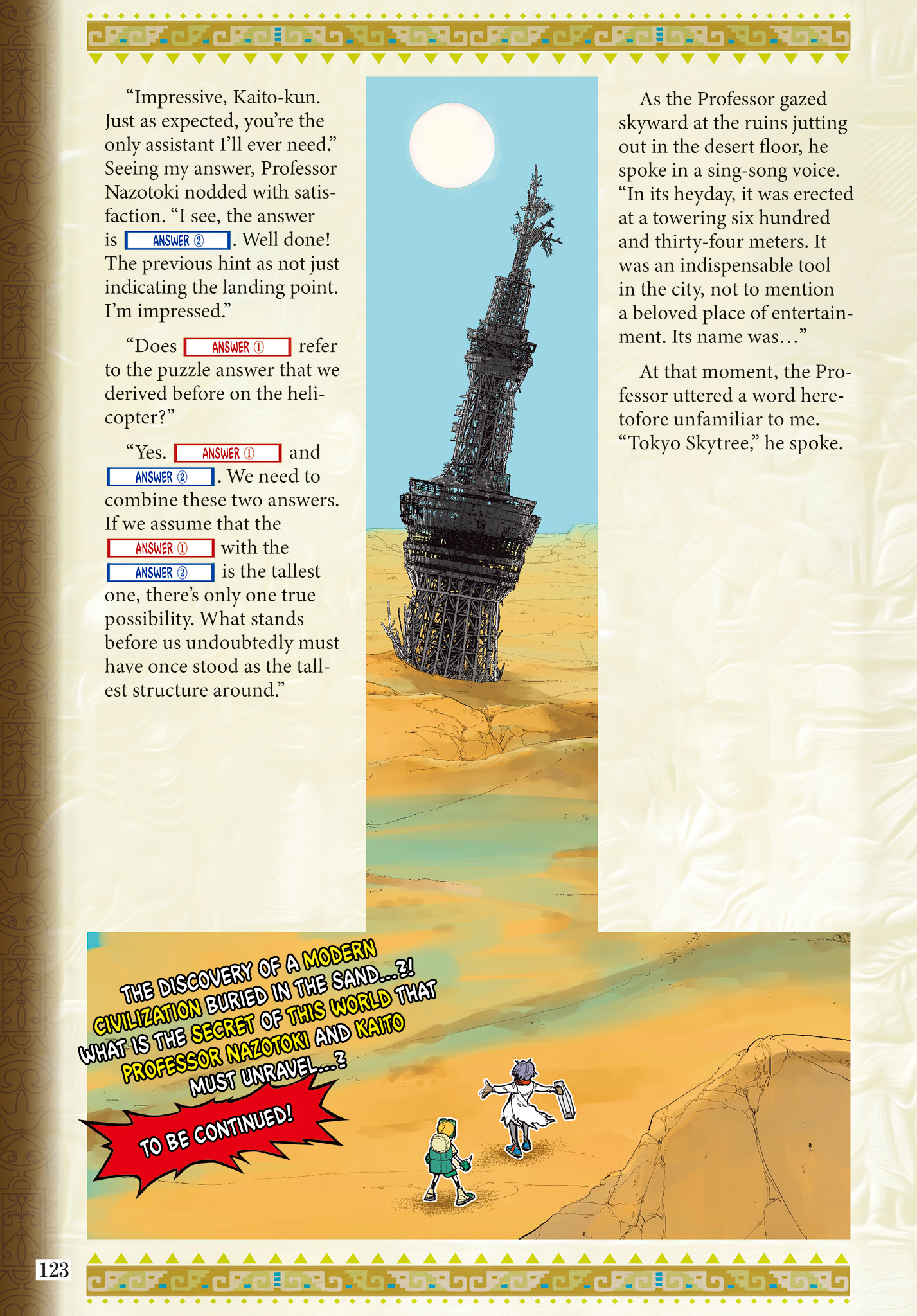 “Impressive, Kaito-kun. Just as expected, you’re the only assistant I’ll ever need.” Seeing my answer, Professor Nazotoki nodded with satisfaction. “I see, the answer is ANSWER ②. Well done! The previous hint as not just indicating the landing point. I’m impressed.”

“Does ANSWER ① refer to the puzzle answer that we derived before on the helicopter?”

“Yes. ANSWER ① and ANSWER ②. We need to combine these two answers. If we assume that the ANSWER ① with the ANSWER ② is the tallest one, there’s only one true possibility. What stands before us undoubtedly must have once stood as the tallest structure around.”

As the Professor gazed skyward at the ruins jutting out in the desert floor, he spoke in a sing-song voice. “In its heyday, it was erected at a towering six hundred and thirty-four meters. It was an indispensable tool in the city, not to mention a beloved place of entertainment. Its name was…”

At that moment, the Professor uttered a word heretofore unfamiliar to me. “Tokyo Skytree,” he spoke.

THE DISCOVERY OF A MODERN CIVILIZATION BURIED IN THE SAND…?! WHAT IS THE SECRET OF THIS WORLD THAT PROFESSOR NAZOTOKI AND KAITO MUST UNRAVEL…?

TO BE CONTINUED!

123